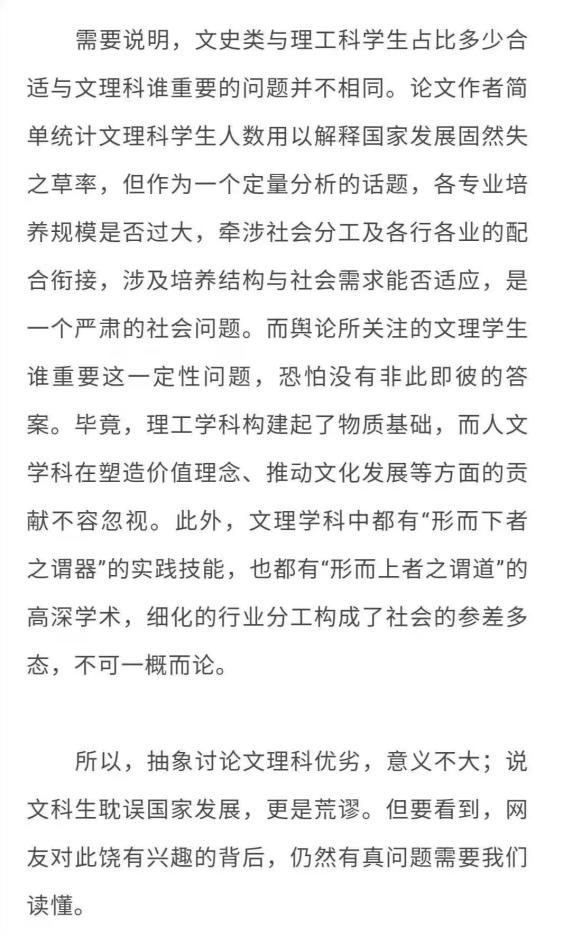 需要说明，文史类与理工科学生占比多少合适与文理科谁重要的问题并不相同。论文作者简单统计文理科学生人数用以解释国家发展固然失之草率，但作为一个定量分析的话题，各专业培养规模是否过大，牵涉社会分工及各行各业的配合衔接，涉及培养结构与社会需求能否适应，是一个严肃的社会问题。而舆论所关注的文理学生谁重要这一定性问题，恐怕没有非此即彼的答案。毕竟，理工学科构建起了物质基础，而人文学科在塑造价值理念、推动文化发展等方面的贡献不容忽视。此外，文理学科中都有“形而下者之谓器”的实践技能，也都有“形而上者之谓道”的高深学术，细化的行业分工构成了社会的参差多态，不可一概而论。

所以，抽象讨论文理科优劣，意义不大；说文科生耽误国家发展，更是荒谬。但要看到，网友对此饶有兴趣的背后，仍然有真问题需要我们读懂。